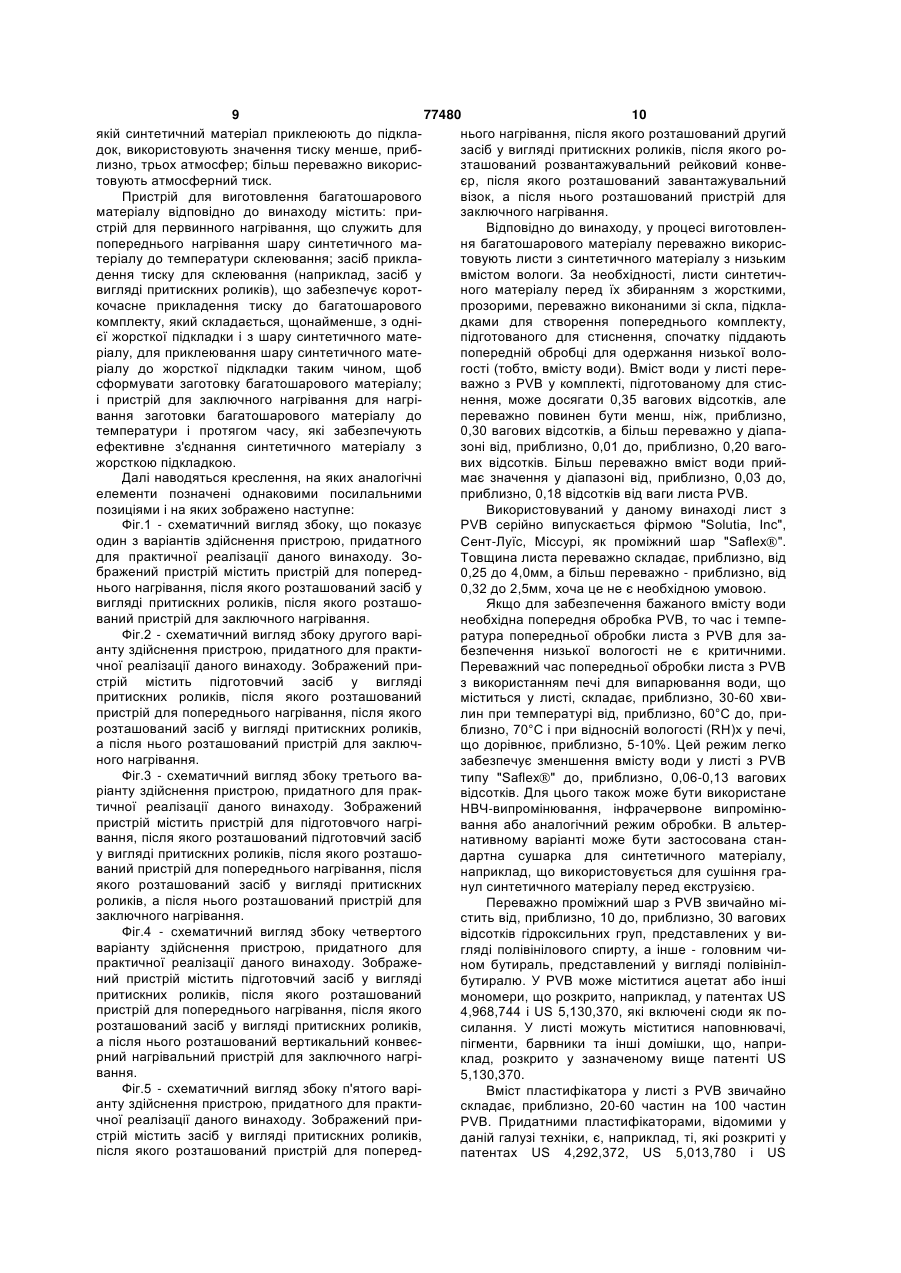 9 77480 10

якій синтетичний матеріал приклеюють до підкладок, використовують значення тиску менше, приблизно, трьох атмосфер; більш переважно використовують атмосферний тиск.

Пристрій для виготовлення багатошарового матеріалу відповідно до винаходу містить: пристрій для первинного нагрівання, що служить для попереднього нагрівання шару синтетичного матеріалу до температури склеювання; засіб прикладення тиску для склеювання (наприклад, засіб у вигляді притискних роликів), що забезпечує короткочасне прикладення тиску до багатошарового комплекту, який складається, щонайменше, з однієї жорсткої підкладки і з шару синтетичного матеріалу, для приклеювання шару синтетичного матеріалу до жорсткої підкладки таким чином, щоб сформувати заготовку багатошарового матеріалу; і пристрій для заключного нагрівання для нагрівання заготовки багатошарового матеріалу до температури і протягом часу, які забезпечують ефективне з'єднання синтетичного матеріалу з жорсткою підкладкою.

Далі наводяться креслення, на яких аналогічні елементи позначені однаковими посилальними позиціями і на яких зображено наступне:

Фіг.1 - схематичний вигляд збоку, що показує один з варіантів здійснення пристрою, придатного для практичної реалізації даного винаходу. Зображений пристрій містить пристрій для попереднього нагрівання, після якого розташований засіб у вигляді притискних роликів, після якого розташований пристрій для заключного нагрівання.

Фіг.2 - схематичний вигляд збоку другого варіанту здійснення пристрою, придатного для практичної реалізації даного винаходу. Зображений пристрій містить підготовчий засіб у вигляді притискних роликів, після якого розташований пристрій для попереднього нагрівання, після якого розташований засіб у вигляді притискних роликів, а після нього розташований пристрій для заключного нагрівання.

Фіг.3 - схематичний вигляд збоку третього варіанту здійснення пристрою, придатного для практичної реалізації даного винаходу. Зображений пристрій містить пристрій для підготовчого нагрівання, після якого розташований підготовчий засіб у вигляді притискних роликів, після якого розташований пристрій для попереднього нагрівання, після якого розташований засіб у вигляді притискних роликів, а після нього розташований пристрій для заключного нагрівання.

Фіг.4 - схематичний вигляд збоку четвертого варіанту здійснення пристрою, придатного для практичної реалізації даного винаходу. Зображений пристрій містить підготовчий засіб у вигляді притискних роликів, після якого розташований пристрій для попереднього нагрівання, після якого розташований засіб у вигляді притискних роликів, а після нього розташований вертикальний конвеєрний нагрівальний пристрій для заключного нагрівання.

Фіг.5 - схематичний вигляд збоку п'ятого варіанту здійснення пристрою, придатного для практичної реалізації даного винаходу. Зображений пристрій містить засіб у вигляді притискних роликів, після якого розташований пристрій для попереднього нагрівання, після якого розташований другий засіб у вигляді притискних роликів, після якого розташований розвантажувальний рейковий конвеєр, після якого розташований завантажувальний візок, а після нього розташований пристрій для заключного нагрівання.

Відповідно до винаходу, у процесі виготовлення багатошарового матеріалу переважно використовують листи з синтетичного матеріалу з низьким вмістом вологи. За необхідності, листи синтетичного матеріалу перед їх збиранням з жорсткими, прозорими, переважно виконаними зі скла, підкладками для створення попереднього комплекту, підготованого для стиснення, спочатку піддають попередній обробці для одержання низької вологості (тобто, вмісту води). Вміст води у листі переважно з PVB у комплекті, підготованому для стиснення, може досягати 0,35 вагових відсотків, але переважно повинен бути менш, ніж, приблизно, 0,30 вагових відсотків, а більш переважно у діапазоні від, приблизно, 0,01 до, приблизно, 0,20 вагових відсотків. Більш переважно вміст води приймає значення у діапазоні від, приблизно, 0,03 до, приблизно, 0,18 відсотків від ваги листа PVB.

Використовуваний у даному винаході лист з PVB серійно випускається фірмою "Solutia, Inc", Сент-Луїс, Міссурі, як проміжний шар "Saflex®". Товщина листа переважно складає, приблизно, від 0,25 до 4,0мм, а більш переважно - приблизно, від 0,32 до 2,5мм, хоча це не є необхідною умовою.

Якщо для забезпечення бажаного вмісту води необхідна попередня обробка PVB, то час і температура попередньої обробки листа з PVB для забезпечення низької вологості не є критичними. Переважний час попередньої обробки листа з PVB з використанням печі для випарювання води, що міститься у листі, складає, приблизно, 30-60 хвилин при температурі від, приблизно, 60°C до, приблизно, 70°C і при відносній вологості (RH)x у печі, що дорівнює, приблизно, 5-10%. Цей режим легко забезпечує зменшення вмісту води у листі з PVB типу "Saflex®" до, приблизно, 0,06-0,13 вагових відсотків. Для цього також може бути використане НВЧ-випромінювання, інфрачервоне випромінювання або аналогічний режим обробки. В альтернативному варіанті може бути застосована стандартна сушарка для синтетичного матеріалу, наприклад, що використовується для сушіння гранул синтетичного матеріалу перед екструзією.

Переважно проміжний шар з PVB звичайно містить від, приблизно, 10 до, приблизно, 30 вагових відсотків гідроксильних груп, представлених у вигляді полівінілового спирту, а інше - головним чином бутираль, представлений у вигляді полівінілбутиралю. У PVB може міститися ацетат або інші мономери, що розкрито, наприклад, у патентах US 4,968,744 і US 5,130,370, які включені сюди як посилання. У листі можуть міститися наповнювачі, пігменти, барвники та інші домішки, що, наприклад, розкрито у зазначеному вище патенті US 5,130,370.

Вміст пластифікатора у листі з PVB звичайно складає, приблизно, 20-60 частин на 100 частин PVB. Придатними пластифікаторами, відомими у даній галузі техніки, є, наприклад, ті, які розкриті у патентах US 4,292,372, US 5,013,780 і US